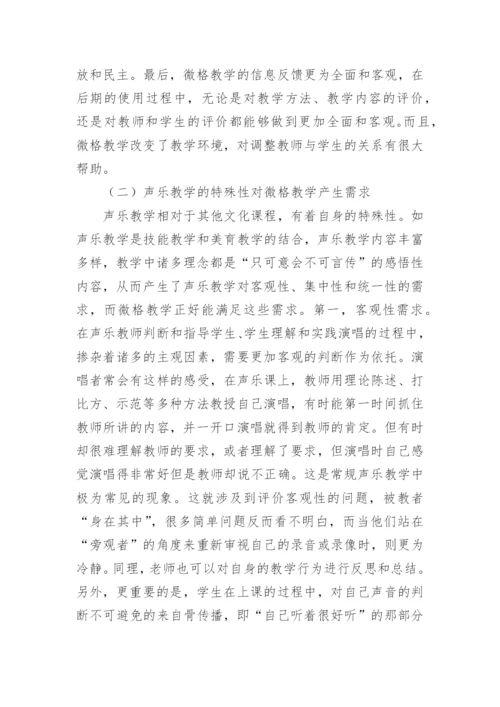 放和民主。最后，微格教学的信息反馈更为全面和客观，在后期的使用过程中，无论是对教学方法、教学内容的评价，还是对教师和学生的评价都能够做到更加全面和客观。而且，微格教学改变了教学环境，对调整教师与学生的关系有很大帮助。

（二）声乐教学的特殊性对微格教学产生需求

声乐教学相对于其他文化课程，有着自身的特殊性。如声乐教学是技能教学和美育教学的结合，声乐教学内容丰富多样，教学中诸多理念都是“只可意会不可言传”的感悟性内容，从而产生了声乐教学对客观性、集中性和统一性的需求，而微格教学正好能满足这些需求。第一，客观性需求。在声乐教师判断和指导学生、学生理解和实践演唱的过程中，掺杂着诸多的主观因素，需要更加客观的判断作为依托。演唱者常会有这样的感受，在声乐课上，教师用理论陈述、打比方、示范等多种方法教授自己演唱，有时能第一时间抓住教师所讲的内容，并一开口演唱就得到教师的肯定。但有时却很难理解教师的要求，或者理解了要求，但演唱时自己感觉演唱得非常好但是教师却说不正确。这是常规声乐教学中极为常见的现象。这就涉及到评价客观性的问题，被教者“身在其中”，很多简单问题反而看不明白，而当他们站在“旁观者”的角度来重新审视自己的录音或录像时，则更为冷静。同理，老师也可以对自身的教学行为进行反思和总结。另外，更重要的是，学生在上课的过程中，对自己声音的判断不可避免的来自骨传播，即“自己听着很好听”的那部分